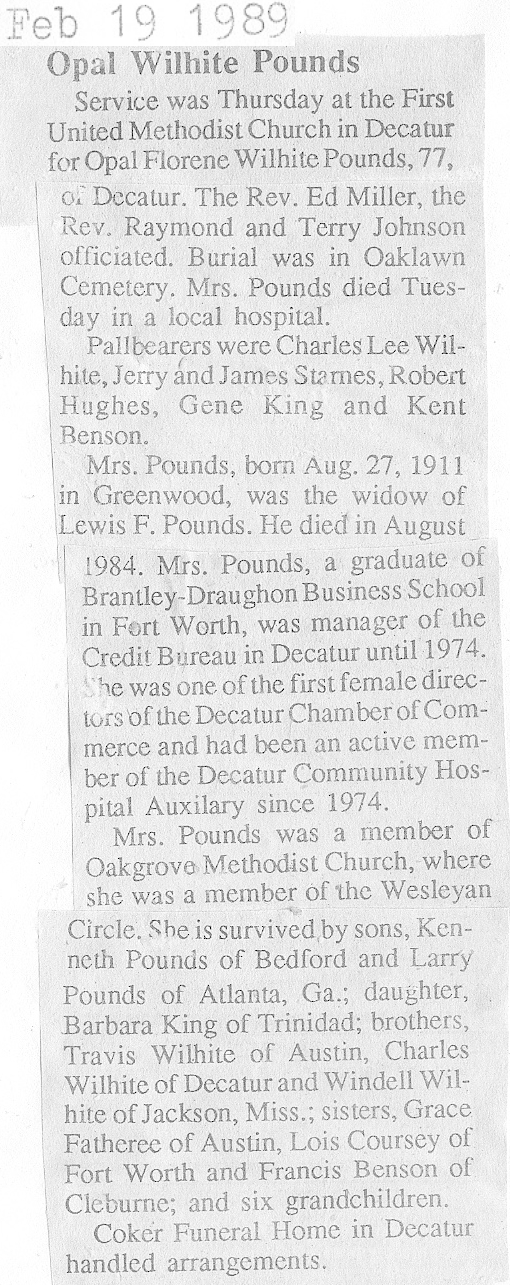 Feb 19 1989

Opal Wilhite Pounds

Service was Thursday at the First United Methodist Church in Decatur for Opal Florene Wilhite Pounds, 77, of Decatur. The Rev. Ed Miller, the Rev. Raymond and Terry Johnson officiated. Burial was in Oaklawn Cemetery. Mrs. Pounds died Tuesday in a local hospital.

Pallbearers were Charles Lee Wilhite, Jerry and James Starnes, Robert Hughes, Gene King and Kent Benson.

Mrs. Pounds, born Aug. 27, 1911 in Greenwood, was the widow of Lewis F. Pounds. He died in August 1984. Mrs. Pounds, a graduate of Brantley-Draughon Business School in Fort Worth, was manager of the Credit Bureau in Decatur until 1974. She was one of the first female directors of the Decatur Chamber of Commerce and had been an active member of the Decatur Community Hospital Auxilary since 1974.

Mrs. Pounds was a member of Oakgrove Methodist Church, where she was a member of the Wesleyan Circle. She is survived by sons, Kenneth Pounds of Bedford and Larry Pounds of Atlanta, Ga.; daughter, Barbara King of Trinidad; brothers, Travis Wilhite of Austin, Charles Wilhite of Decatur and Windell Wilhite of Jackson, Miss.; sisters, Grace Fatheree of Austin, Lois Coursey of Fort Worth and Francis Benson of Cleburne; and six grandchildren.

Coker Funeral Home in Decatur handled arrangements.